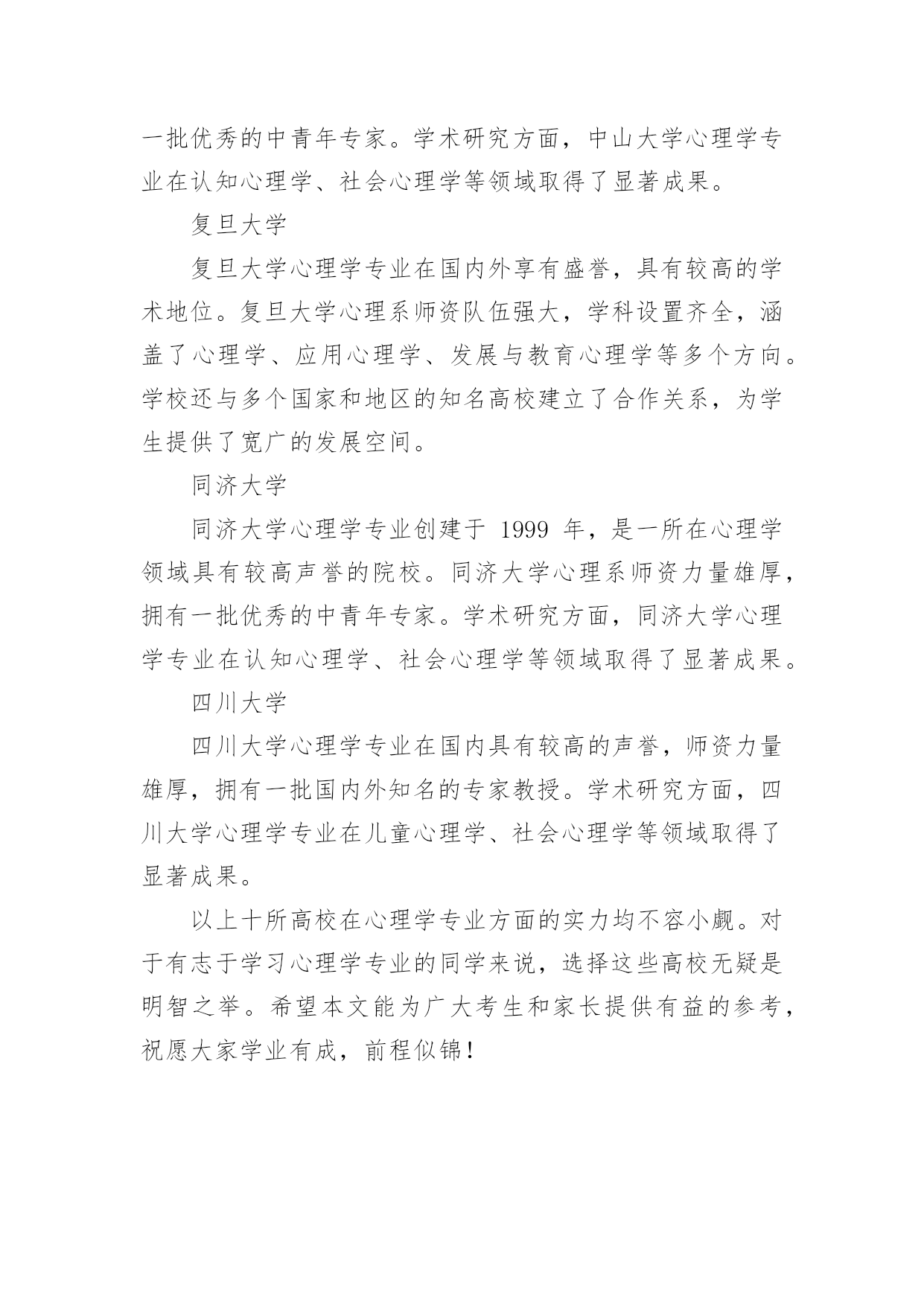 一批优秀的中青年专家。学术研究方面，中山大学心理学专业在认知心理学、社会心理学等领域取得了显著成果。

复旦大学

复旦大学心理学专业在国内外享有盛誉，具有较高的学术地位。复旦大学心理系师资队伍强大，学科设置齐全，涵盖了心理学、应用心理学、发展与教育心理学等多个方向。学校还与多个国家和地区的知名高校建立了合作关系，为学生提供了宽广的发展空间。

同济大学

同济大学心理学专业创建于 1999 年，是一所在心理学领域具有较高声誉的院校。同济大学心理系师资力量雄厚，拥有一批优秀的中青年专家。学术研究方面，同济大学心理学专业在认知心理学、社会心理学等领域取得了显著成果。

四川大学

四川大学心理学专业在国内具有较高的声誉，师资力量雄厚，拥有一批国内外知名的专家教授。学术研究方面，四川大学心理学专业在儿童心理学、社会心理学等领域取得了显著成果。

以上十所高校在心理学专业方面的实力均不容小觑。对于有志于学习心理学专业的同学来说，选择这些高校无疑是明智之举。希望本文能为广大考生和家长提供有益的参考，祝愿大家学业有成，前程似锦！